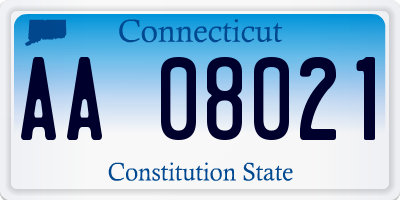 Connecticut

AA 08021

Constitution State